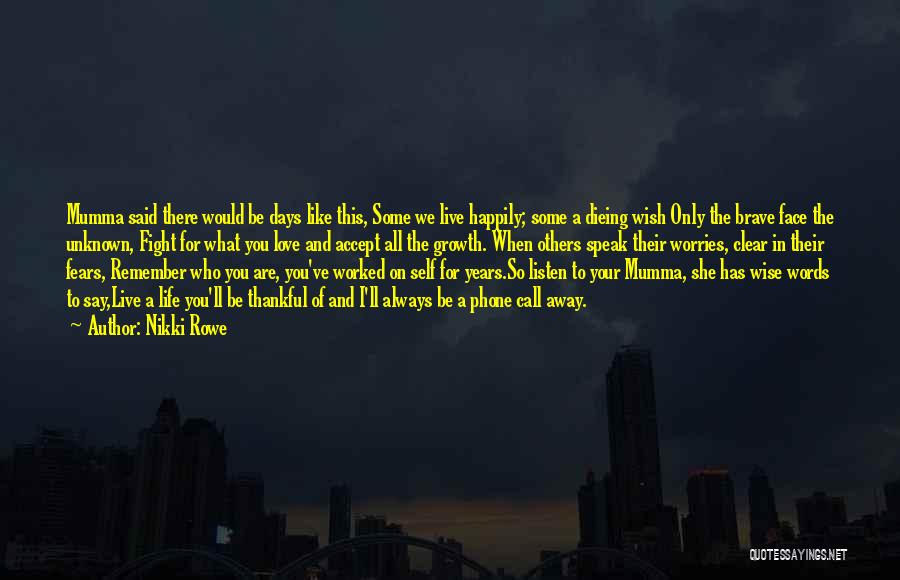 Mumma said there would be days like this, Some we live happily; some a dieing wish Only the brave face the unknown, Fight for what you love and accept all the growth. When others speak their worries, clear in their fears, Remember who you are, you've worked on self for years.So listen to your Mumma, she has wise words to say,Live a life you'll be thankful of and I'll always be a phone call away.

— Author: Nikki Rowe

QUOTESSAYINGS.NET